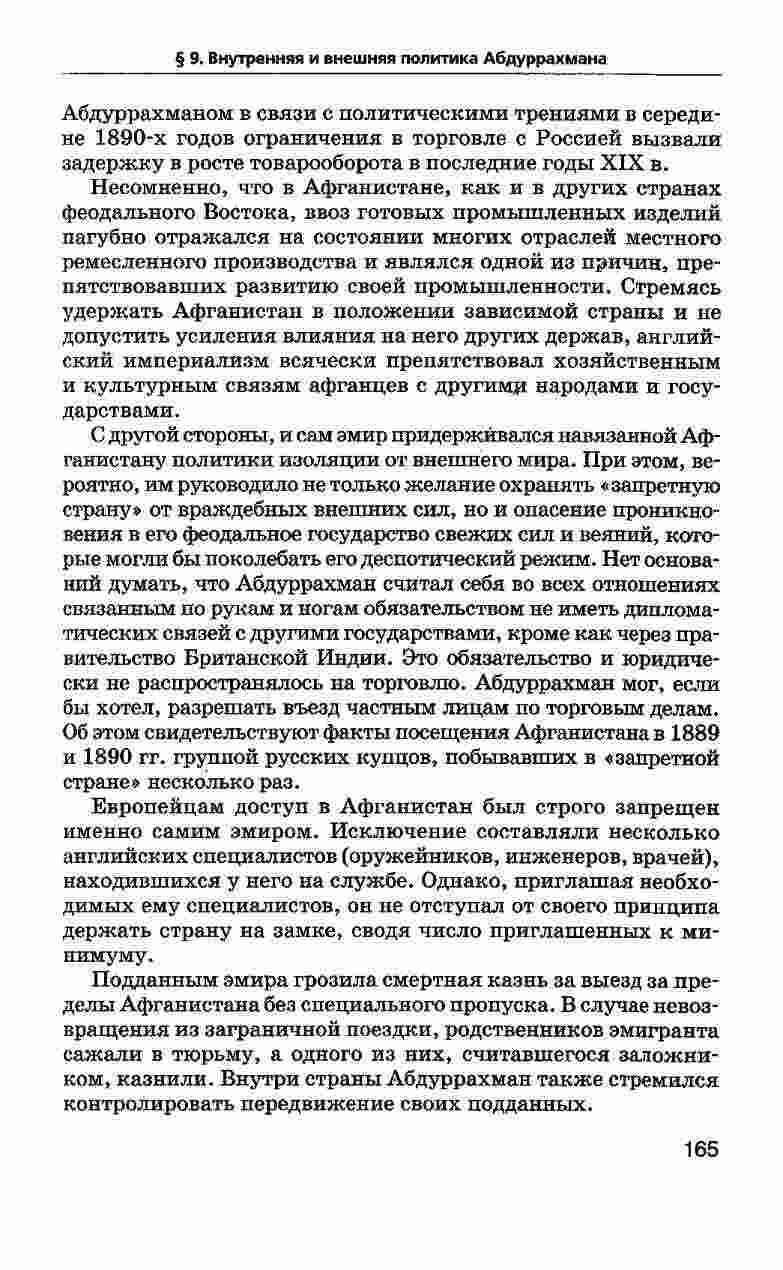 § 9. Внутренняя и внешняя политика Абдуррахмана

Абдуррахманом в связи с политическими трениями в середине 1890-х годов ограничения в торговле с Россией вызвали задержку в росте товарооборота в последние годы XIX в.

Несомненно, что в Афганистане, как и в других странах феодального Востока, ввоз готовых промышленных изделий пагубно отражался на состоянии многих отраслей местного ремесленного производства и являлся одной из причин, препятствовавших развитию своей промышленности. Стремясь удержать Афганистан в положении зависимой страны и не допустить усиления влияния на него других держав, английский империализм всячески препятствовал хозяйственным и культурным связям афганцев с другими народами и государствами.

С другой стороны, и сам эмир придерживался навязанной Афганистану политики изоляции от внешнего мира. При этом, вероятно, им руководило не только желание охранять «запретную страну» от враждебных внешних сил, но и опасение проникновения в его феодальное государство свежих сил и веяний, которые могли бы поколебать его деспотический режим. Нет оснований думать, что Абдуррахман считал себя во всех отношениях связанным по рукам и ногам обязательством не иметь дипломатических связей с другими государствами, кроме как через правительство Британской Индии. Это обязательство и юридически не распространялось на торговлю. Абдуррахман мог, если бы хотел, разрешать въезд частным лицам по торговым делам. Об этом свидетельствуют факты посещения Афганистана в 1889 и 1890 гг. группой русских купцов, побывавших в «запретной стране» несколько раз.

Европейцам доступ в Афганистан был строго запрещен именно самим эмиром. Исключение составляли несколько английских специалистов (оружейников, инженеров, врачей), находившихся у него на службе. Однако, приглашая необходимых ему специалистов, он не отступал от своего принципа держать страну на замке, сводя число приглашенных к минимуму.

Подданным эмира грозила смертная казнь за выезд за пределы Афганистана без специального пропуска. В случае невозвращения из заграничной поездки, родственников эмигранта сажали в тюрьму, а одного из них, считавшегося заложником, казнили. Внутри страны Абдуррахман также стремился контролировать передвижение своих подданных.

165